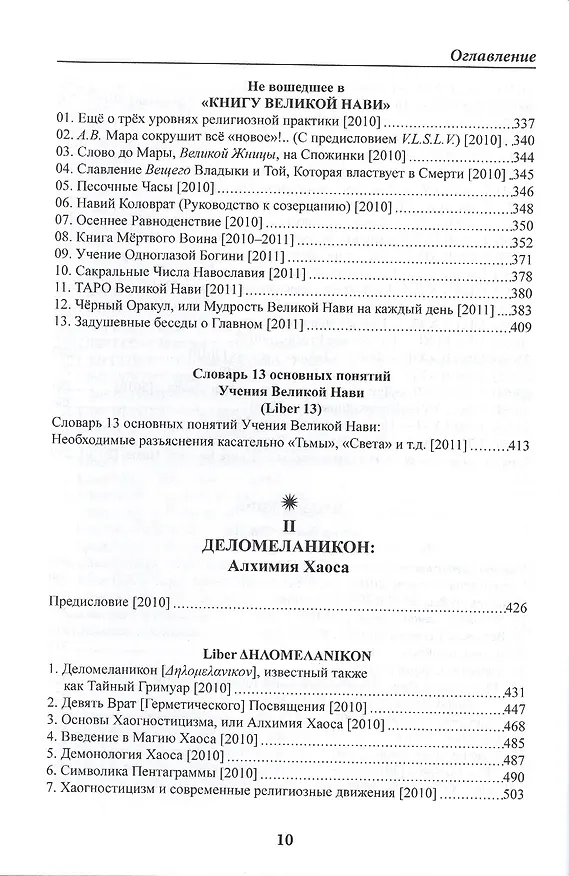 Оглавление

Не вошедшее в
«КНИГУ ВЕЛИКОЙ НАВИ»

01. Ещё о трёх уровнях религиозной практики [2010] 337
02. А.В. Мара сокрушит всё «новое»!.. (С предисловием V.L.S.L.V.) [2010] 340
03. Слово до Мары, Великой Жницы, на Спожинки [2010] 344
04. Славление Вещего Владыки и Той, Которая властвует в Смерти [2010] 345
05. Песочные Часы [2010] 346
06. Навий Коловрат (Руководство к созерцанию) [2010] 348
07. Осеннее Равноденствие [2010] 350
08. Книга Мёртвого Воина [2010–2011] 352
09. Учение Одноглазой Богини [2011] 371
10. Сакральные Числа Навославия [2011] 378
11. ТАРО Великой Нави [2011] 380
12. Чёрный Оракул, или Мудрость Великой Нави на каждый день [2011] 383
13. Задушевные беседы о Главном [2011] 409

Словарь 13 основных понятий
Учения Великой Нави
(Liber 13)

Словарь 13 основных понятий Учения Великой Нави:
Необходимые разъяснения касательно «Тьмы», «Света» и т.д. [2011] 413

II
ДЕЛОМЕЛАНИКОН:
Алхимия Хаоса

Предисловие [2010] 426

Liber ΔΗΛΟΜΕΛΑΝΙΚΟΝ

1. Деломеланикон [Δηλομελανικον], известный также как Тайный Гримуар [2010] 431
2. Девять Врат [Герметического] Посвящения [2010] 447
3. Основы Хаогностицизма, или Алхимия Хаоса [2010] 468
4. Введение в Магию Хаоса [2010] 485
5. Демонология Хаоса [2010] 487
6. Символика Пентаграммы [2010] 490
7. Хаогностицизм и современные религиозные движения [2010] 503

10